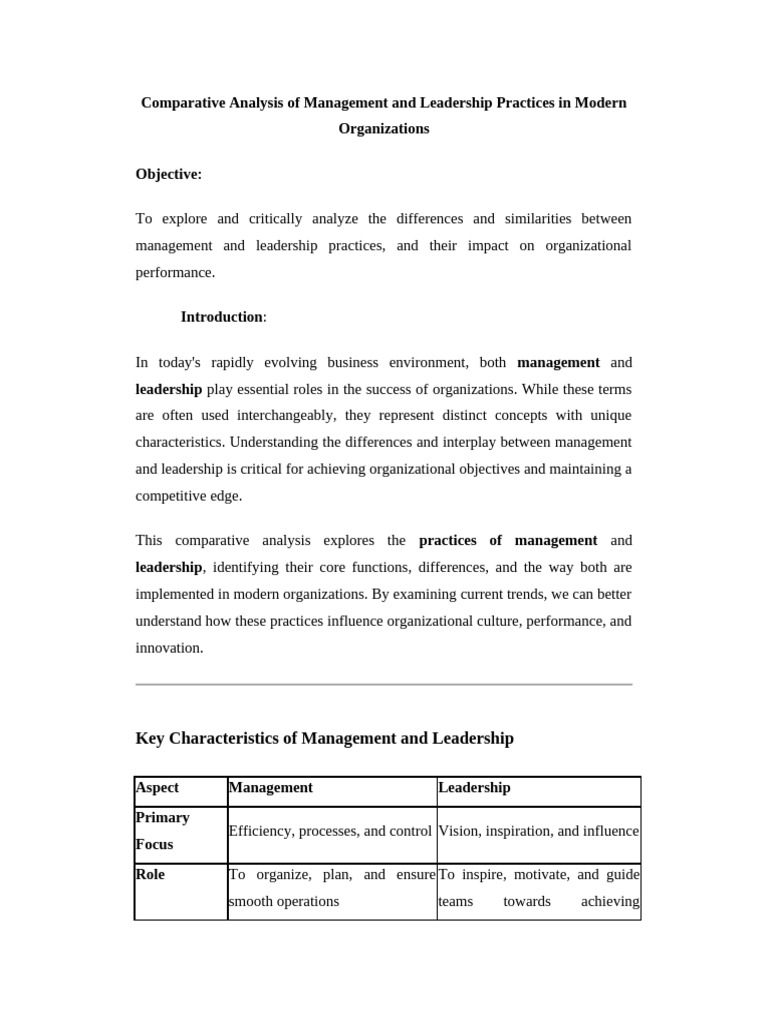 Comparative Analysis of Management and Leadership Practices in Modern Organizations

Objective:

To explore and critically analyze the differences and similarities between management and leadership practices, and their impact on organizational performance.

Introduction:

In today's rapidly evolving business environment, both management and leadership play essential roles in the success of organizations. While these terms are often used interchangeably, they represent distinct concepts with unique characteristics. Understanding the differences and interplay between management and leadership is critical for achieving organizational objectives and maintaining a competitive edge.

This comparative analysis explores the practices of management and leadership, identifying their core functions, differences, and the way both are implemented in modern organizations. By examining current trends, we can better understand how these practices influence organizational culture, performance, and innovation.

Key Characteristics of Management and Leadership

| Aspect | Management | Leadership |
|---|---|---|
| Primary Focus | Efficiency, processes, and control | Vision, inspiration, and influence |
| Role | To organize, plan, and ensure smooth operations | To inspire, motivate, and guide teams towards achieving |